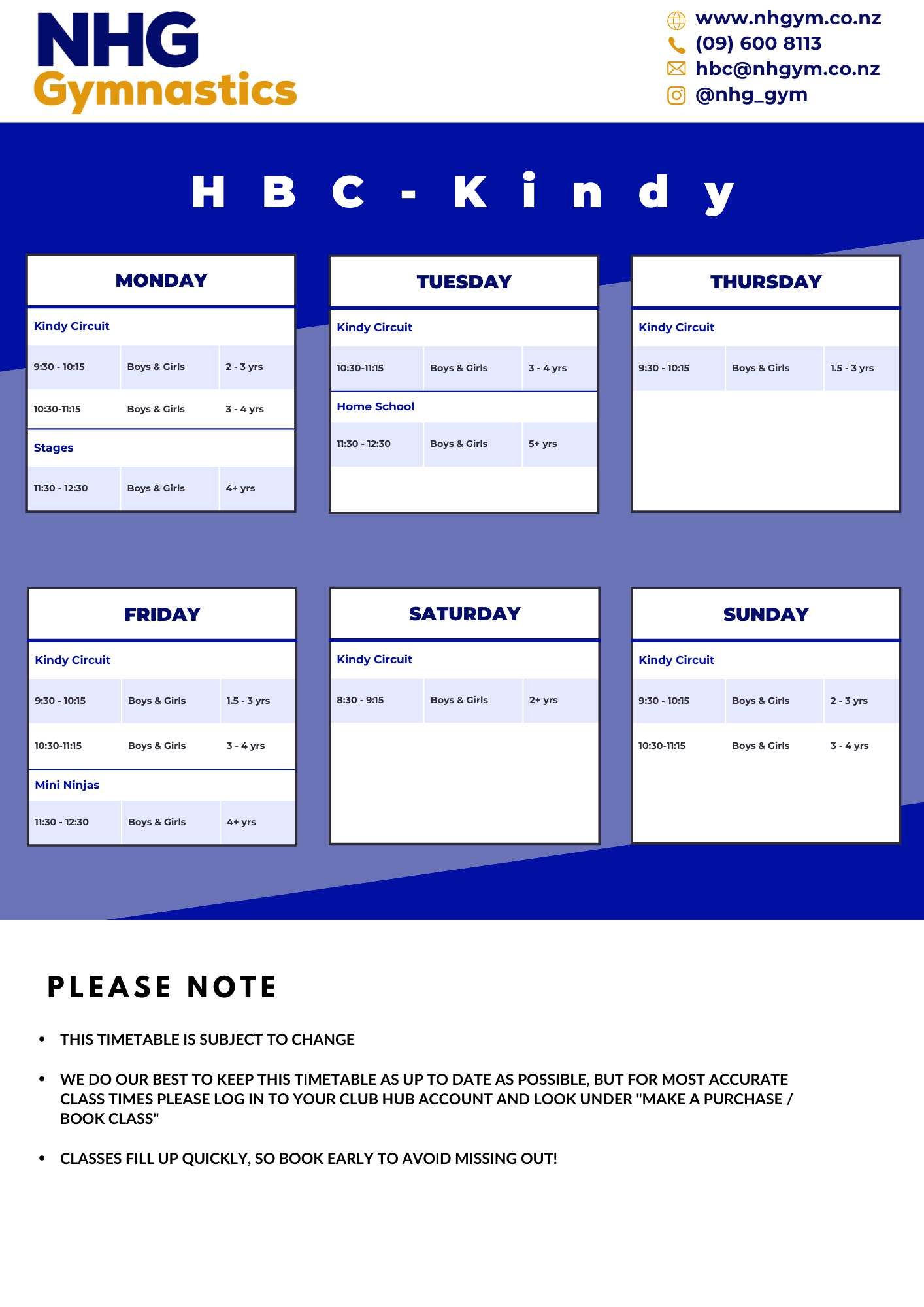 NHG
Gymnastics

www.nhgym.co.nz
(09) 600 8113
hbc@nhgym.co.nz
@nhg_gym

HBC - Kindy

MONDAY

Kindy Circuit

| 9:30 - 10:15 | Boys & Girls | 2 - 3 yrs |
|---|---|---|
| 10:30-11:15 | Boys & Girls | 3 - 4 yrs |

Stages

| 11:30 - 12:30 | Boys & Girls | 4+ yrs |
|---|---|---|

TUESDAY

Kindy Circuit

| 10:30-11:15 | Boys & Girls | 3 - 4 yrs |
|---|---|---|

Home School

| 11:30 - 12:30 | Boys & Girls | 5+ yrs |
|---|---|---|

THURSDAY

Kindy Circuit

| 9:30 - 10:15 | Boys & Girls | 1.5 - 3 yrs |
|---|---|---|

FRIDAY

Kindy Circuit

| 9:30 - 10:15 | Boys & Girls | 1.5 - 3 yrs |
|---|---|---|
| 10:30-11:15 | Boys & Girls | 3 - 4 yrs |

Mini Ninjas

| 11:30 - 12:30 | Boys & Girls | 4+ yrs |
|---|---|---|

SATURDAY

Kindy Circuit

| 8:30 - 9:15 | Boys & Girls | 2+ yrs |
|---|---|---|

SUNDAY

Kindy Circuit

| 9:30 - 10:15 | Boys & Girls | 2 - 3 yrs |
|---|---|---|
| 10:30-11:15 | Boys & Girls | 3 - 4 yrs |

PLEASE NOTE

• THIS TIMETABLE IS SUBJECT TO CHANGE

• WE DO OUR BEST TO KEEP THIS TIMETABLE AS UP TO DATE AS POSSIBLE, BUT FOR MOST ACCURATE CLASS TIMES PLEASE LOG IN TO YOUR CLUB HUB ACCOUNT AND LOOK UNDER "MAKE A PURCHASE / BOOK CLASS"

• CLASSES FILL UP QUICKLY, SO BOOK EARLY TO AVOID MISSING OUT!